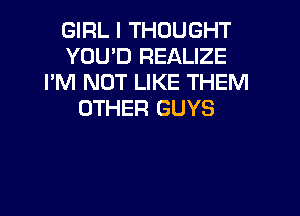 GIRL I THOUGHT
YOU'D REALIZE
I'M NOT LIKE THEM
OTHER GUYS